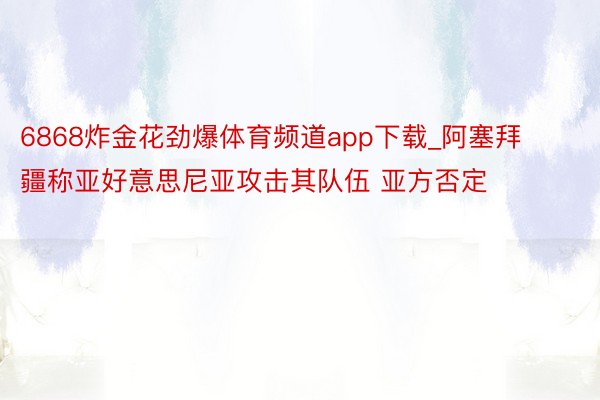 6868炸金花劲爆体育频道app下载_阿塞拜疆称亚好意思尼亚攻击其队伍 亚方否定